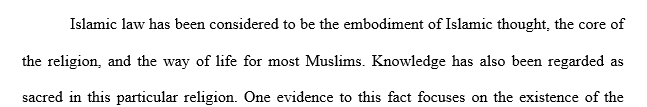 Islamic law has been considered to be the embodiment of Islamic thought, the core of the religion, and the way of life for most Muslims. Knowledge has also been regarded as sacred in this particular religion. One evidence to this fact focuses on the existence of the